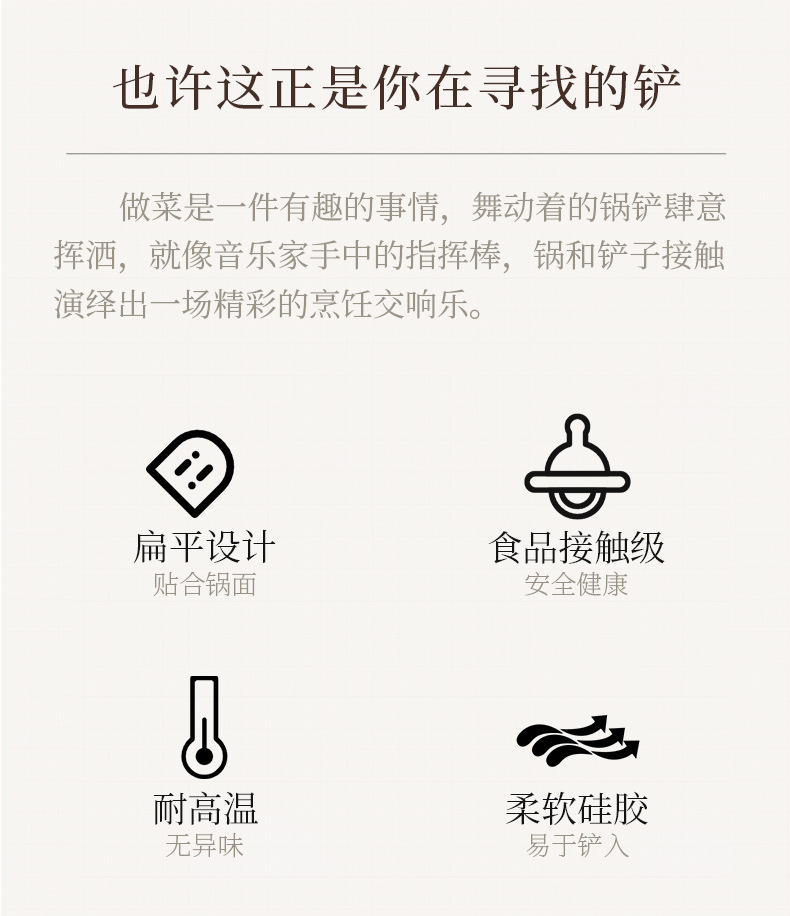 也许这正是你在寻找的铲

做菜是一件有趣的事情，舞动着的锅铲肆意挥洒，就像音乐家手中的指挥棒，锅和铲子接触演绎出一场精彩的烹饪交响乐。

扁平设计
贴合锅面

食品接触级
安全健康

耐高温
无异味

柔软硅胶
易于铲入